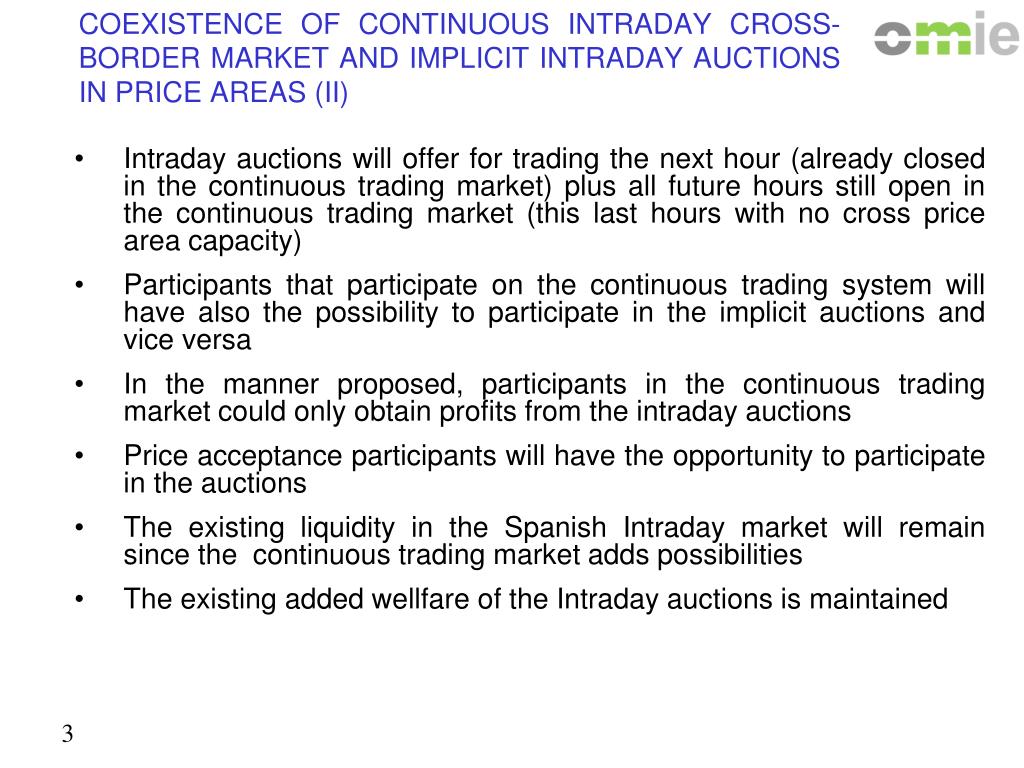 COEXISTENCE OF CONTINUOUS INTRADAY CROSS-BORDER MARKET AND IMPLICIT INTRADAY AUCTIONS IN PRICE AREAS (II)

omie

• Intraday auctions will offer for trading the next hour (already closed in the continuous trading market) plus all future hours still open in the continuous trading market (this last hours with no cross price area capacity)

• Participants that participate on the continuous trading system will have also the possibility to participate in the implicit auctions and vice versa

• In the manner proposed, participants in the continuous trading market could only obtain profits from the intraday auctions

• Price acceptance participants will have the opportunity to participate in the auctions

• The existing liquidity in the Spanish Intraday market will remain since the continuous trading market adds possibilities

• The existing added wellfare of the Intraday auctions is maintained

3